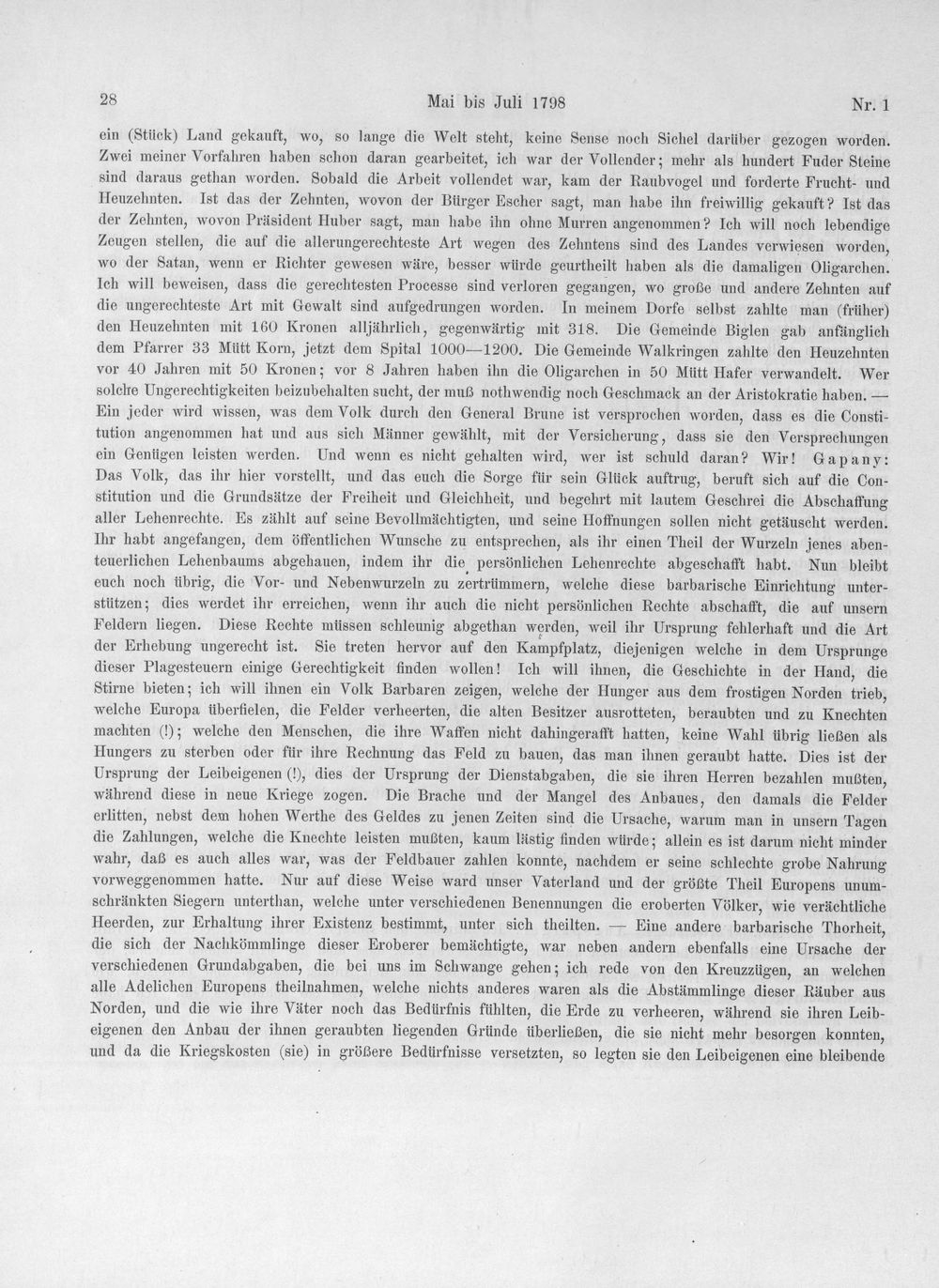 28 Mai bis Juli 1798 Nr. 1

ein (Stück) Land gekauft, wo, so lange die Welt steht, keine Sense noch Sichel darüber gezogen worden. Zwei meiner Vorfahren haben schon daran gearbeitet, ich war der Vollender; mehr als hundert Fuder Steine sind daraus gethan worden. Sobald die Arbeit vollendet war, kam der Raubvogel und forderte Frucht- und Heuzehnten. Ist das der Zehnten, wovon der Bürger Escher sagt, man habe ihn freiwillig gekauft? Ist das der Zehnten, wovon Präsident Huber sagt, man habe ihn ohne Murren angenommen? Ich will noch lebendige Zeugen stellen, die auf die allerungerechteste Art wegen des Zehntens sind des Landes verwiesen worden, wo der Satan, wenn er Richter gewesen wäre, besser würde geurtheilt haben als die damaligen Oligarchen. Ich will beweisen, dass die gerechtesten Processe sind verloren gegangen, wo große und andere Zehnten auf die ungerechteste Art mit Gewalt sind aufgedrungen worden. In meinem Dorfe selbst zahlte man (früher) den Heuzehnten mit 160 Kronen alljährlich, gegenwärtig mit 318. Die Gemeinde Biglen gab anfänglich dem Pfarrer 33 Mütt Korn, jetzt dem Spital 1000—1200. Die Gemeinde Walkringen zahlte den Heuzehnten vor 40 Jahren mit 50 Kronen; vor 8 Jahren haben ihn die Oligarchen in 50 Mütt Hafer verwandelt. Wer solche Ungerechtigkeiten beizubehalten sucht, der muß nothwendig noch Geschmack an der Aristokratie haben. — Ein jeder wird wissen, was dem Volk durch den General Brune ist versprochen worden, dass es die Constitution angenommen hat und aus sich Männer gewählt, mit der Versicherung, dass sie den Versprechungen ein Genügen leisten werden. Und wenn es nicht gehalten wird, wer ist schuld daran? Wir! Gapany: Das Volk, das ihr hier vorstellt, und das euch die Sorge für sein Glück auftrug, beruft sich auf die Constitution und die Grundsätze der Freiheit und Gleichheit, und begehrt mit lautem Geschrei die Abschaffung aller Lehenrechte. Es zählt auf seine Bevollmächtigten, und seine Hoffnungen sollen nicht getäuscht werden. Ihr habt angefangen, dem öffentlichen Wunsche zu entsprechen, als ihr einen Theil der Wurzeln jenes abenteuerlichen Lehenbaums abgehauen, indem ihr die persönlichen Lehenrechte abgeschafft habt. Nun bleibt euch noch übrig, die Vor- und Nebenwurzeln zu zertrümmern, welche diese barbarische Einrichtung unterstützen; dies werdet ihr erreichen, wenn ihr auch die nicht persönlichen Rechte abschafft, die auf unsern Feldern liegen. Diese Rechte müssen schleunig abgethan werden, weil ihr Ursprung fehlerhaft und die Art der Erhebung ungerecht ist. Sie treten hervor auf den Kampfplatz, diejenigen welche in dem Ursprunge dieser Plagesteuern einige Gerechtigkeit finden wollen! Ich will ihnen, die Geschichte in der Hand, die Stirne bieten; ich will ihnen ein Volk Barbaren zeigen, welche der Hunger aus dem frostigen Norden trieb, welche Europa überfielen, die Felder verheerten, die alten Besitzer ausrotteten, beraubten und zu Knechten machten (!); welche den Menschen, die ihre Waffen nicht dahingerafft hatten, keine Wahl übrig ließen als Hungers zu sterben oder für ihre Rechnung das Feld zu bauen, das man ihnen geraubt hatte. Dies ist der Ursprung der Leibeigenen (!), dies der Ursprung der Dienstabgaben, die sie ihren Herren bezahlen mußten, während diese in neue Kriege zogen. Die Brache und der Mangel des Anbaues, den damals die Felder erlitten, nebst dem hohen Werthe des Geldes zu jenen Zeiten sind die Ursache, warum man in unsern Tagen die Zahlungen, welche die Knechte leisten mußten, kaum lästig finden würde; allein es ist darum nicht minder wahr, daß es auch alles war, was der Feldbauer zahlen konnte, nachdem er seine schlechte grobe Nahrung vorweggenommen hatte. Nur auf diese Weise ward unser Vaterland und der größte Theil Europens unumschränkten Siegern unterthan, welche unter verschiedenen Benennungen die eroberten Völker, wie verächtliche Heerden, zur Erhaltung ihrer Existenz bestimmt, unter sich theilten. — Eine andere barbarische Thorheit, die sich der Nachkömmlinge dieser Eroberer bemächtigte, war neben andern ebenfalls eine Ursache der verschiedenen Grundabgaben, die bei uns im Schwange gehen; ich rede von den Kreuzzügen, an welchen alle Adelichen Europens theilnahmen, welche nichts anderes waren als die Abstämmlinge dieser Räuber aus Norden, und die wie ihre Väter noch das Bedürfnis fühlten, die Erde zu verheeren, während sie ihren Leibeigenen den Anbau der ihnen geraubten liegenden Gründe überließen, die sie nicht mehr besorgen konnten, und da die Kriegskosten (sie) in größere Bedürfnisse versetzten, so legten sie den Leibeigenen eine bleibende